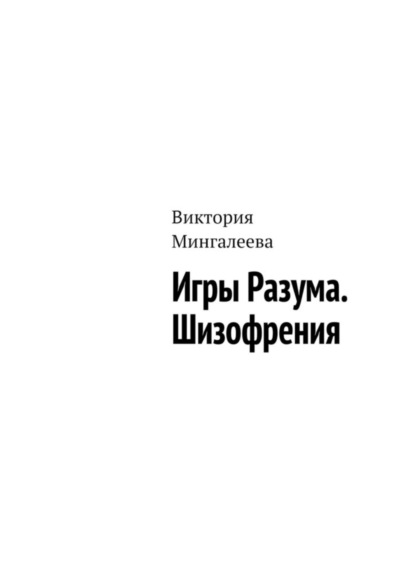 Виктория Мингалеева

Игры Разума. Шизофрения